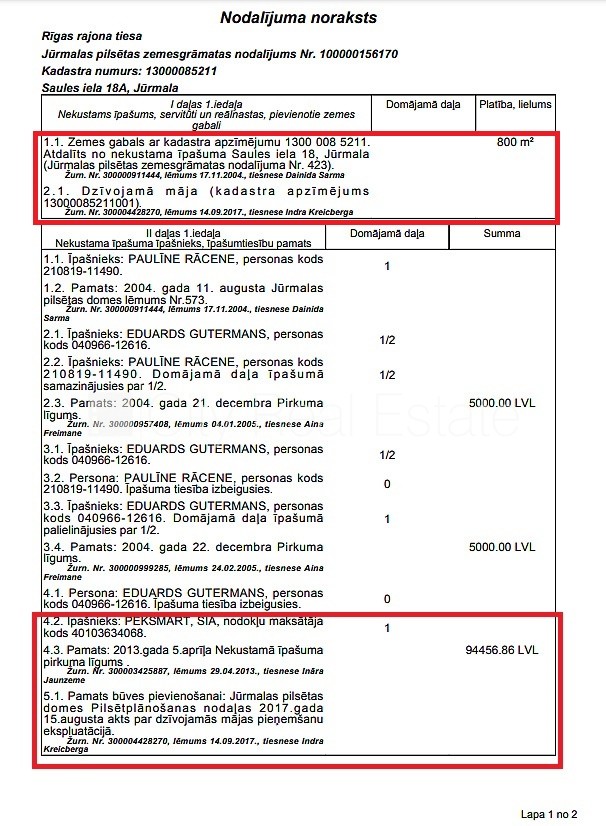 Nodalījuma noraksts

Rīgas rajona tiesa

Jūrmalas pilsētas zemesgrāmatas nodalījums Nr. 100000156170

Kadastra numurs: 13000085211

Saules iela 18A, Jūrmala

| I daļas 1.iedaļa Nekustams īpašums, servitūti un reālnastas, pievienotie zemes gabali | Domājamā daļa | Platība, lielums |
|---|---|---|
| 1.1. Zemes gabals ar kadastra apzīmējumu 1300 008 5211. Atdalīts no nekustama īpašuma Saules iela 18, Jūrmala (Jūrmalas pilsētas zemesgrāmatas nodalījuma Nr. 423). Žurn. Nr. 300000911444, lēmums 17.11.2004., tiesnese Dainida Sarma | | 800 m² |
| 2.1. Dzīvojamā māja (kadastra apzīmējums 13000085211001). Žurn. Nr. 300004428270, lēmums 14.09.2017., tiesnese Indra Kreicberga | | |

| II daļas 1.iedaļa Nekustama īpašuma īpašnieks, īpašumtiesību pamats | Domājamā daļa | Summa |
|---|---|---|
| 1.1. Īpašnieks: PAULĪNE RĀCENE, personas kods 210819-11490. | 1 | |
| 1.2. Pamats: 2004. gada 11. augusta Jūrmalas pilsētas domes lēmums Nr.573. Žurn. Nr. 300000911444, lēmums 17.11.2004., tiesnese Dainida Sarma | | |
| 2.1. Īpašnieks: EDUARDS GUTERMANS, personas kods 040966-12616. | 1/2 | |
| 2.2. Īpašnieks: PAULĪNE RĀCENE, personas kods 210819-11490. Domājamā daļa īpašumā samazinājusies par 1/2. | 1/2 | |
| 2.3. Pamats: 2004. gada 21. decembra Pirkuma līgums. Žurn. Nr. 300000957408, lēmums 04.01.2005., tiesnese Aina Freimane | | 5000.00 LVL |
| 3.1. Īpašnieks: EDUARDS GUTERMANS, personas kods 040966-12616. | 1/2 | |
| 3.2. Persona: PAULĪNE RĀCENE, personas kods 210819-11490. Īpašuma tiesība izbeigusies. | 0 | |
| 3.3. Īpašnieks: EDUARDS GUTERMANS, personas kods 040966-12616. Domājamā daļa īpašumā palielinājusies par 1/2. | 1 | |
| 3.4. Pamats: 2004. gada 22. decembra Pirkuma līgums. Žurn. Nr. 300000999285, lēmums 24.02.2005., tiesnese Aina Freimane | | 5000.00 LVL |
| 4.1. Persona: EDUARDS GUTERMANS, personas kods 040966-12616. Īpašuma tiesība izbeigusies. | 0 | |
| 4.2. Īpašnieks: PEKSMART, SIA, nodokļu maksātāja kods 40103634068. | 1 | |
| 4.3. Pamats: 2013.gada 5.aprīļa Nekustamā īpašuma pirkuma līgums . Žurn. Nr. 300003425887, lēmums 29.04.2013., tiesnese Ināra Jaunzeme | | 94456.86 LVL |
| 5.1. Pamats būves pievienošanai: Jūrmalas pilsētas domes Pilsētplānošanas nodaļas 2017.gada 15.augusta akts par dzīvojamās mājas pieņemšanu ekspluatācijā. Žurn. Nr. 300004428270, lēmums 14.09.2017., tiesnese Indra Kreicberga | | |

Lapa 1 no 2